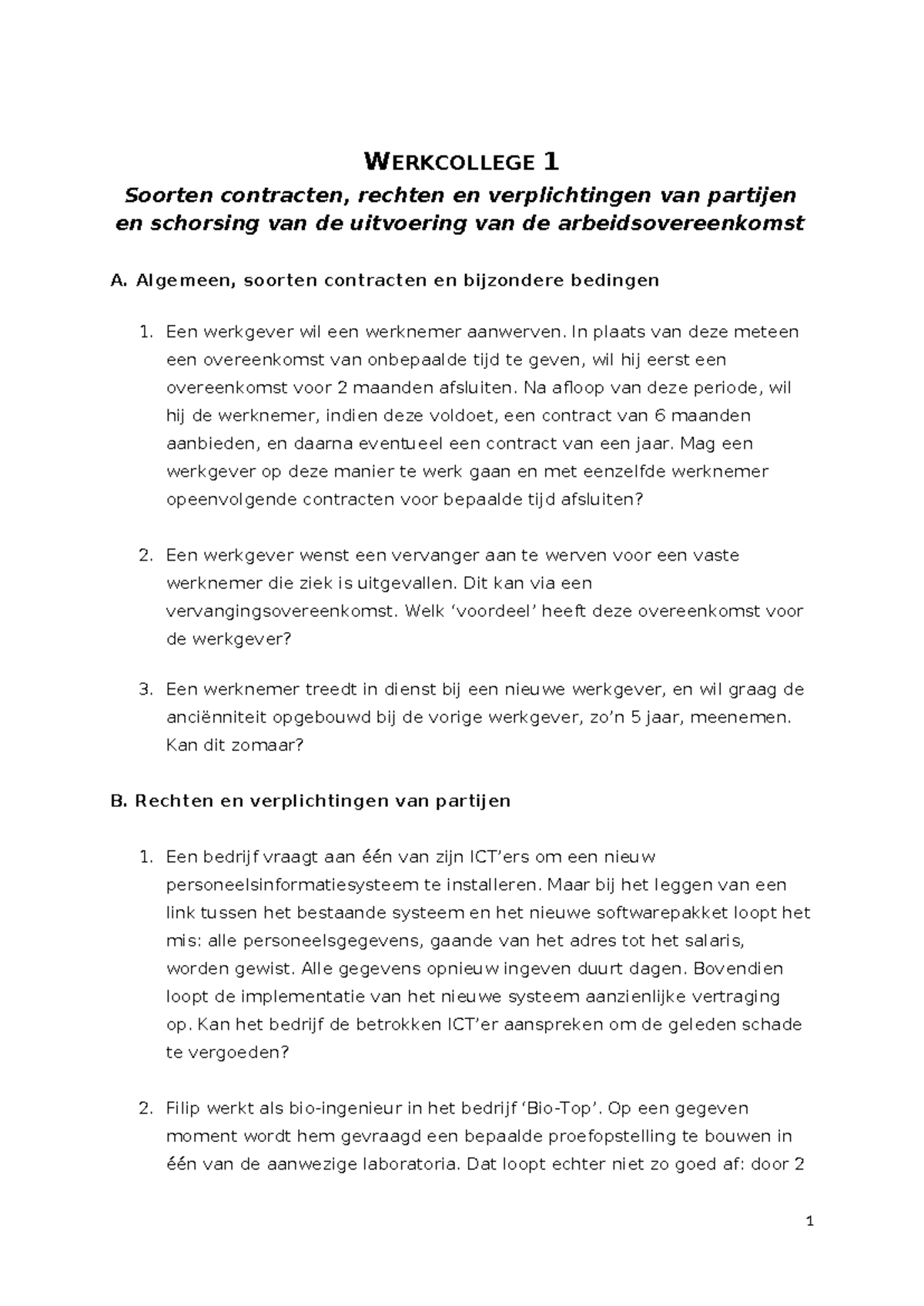 WERKCOLLEGE 1

Soorten contracten, rechten en verplichtingen van partijen en schorsing van de uitvoering van de arbeidsovereenkomst

A. Algemeen, soorten contracten en bijzondere bedingen

1. Een werkgever wil een werknemer aanwerven. In plaats van deze meteen een overeenkomst van onbepaalde tijd te geven, wil hij eerst een overeenkomst voor 2 maanden afsluiten. Na afloop van deze periode, wil hij de werknemer, indien deze voldoet, een contract van 6 maanden aanbieden, en daarna eventueel een contract van een jaar. Mag een werkgever op deze manier te werk gaan en met eenzelfde werknemer opeenvolgende contracten voor bepaalde tijd afsluiten?

2. Een werkgever wenst een vervanger aan te werven voor een vaste werknemer die ziek is uitgevallen. Dit kan via een vervangingsovereenkomst. Welk 'voordeel' heeft deze overeenkomst voor de werkgever?

3. Een werknemer treedt in dienst bij een nieuwe werkgever, en wil graag de anciënniteit opgebouwd bij de vorige werkgever, zo'n 5 jaar, meenemen. Kan dit zomaar?

B. Rechten en verplichtingen van partijen

1. Een bedrijf vraagt aan één van zijn ICT'ers om een nieuw personeelsinformatiesysteem te installeren. Maar bij het leggen van een link tussen het bestaande systeem en het nieuwe softwarepakket loopt het mis: alle personeelsgegevens, gaande van het adres tot het salaris, worden gewist. Alle gegevens opnieuw ingeven duurt dagen. Bovendien loopt de implementatie van het nieuwe systeem aanzienlijke vertraging op. Kan het bedrijf de betrokken ICT'er aanspreken om de geleden schade te vergoeden?

2. Filip werkt als bio-ingenieur in het bedrijf 'Bio-Top'. Op een gegeven moment wordt hem gevraagd een bepaalde proefopstelling te bouwen in één van de aanwezige laboratoria. Dat loopt echter niet zo goed af: door 2

1